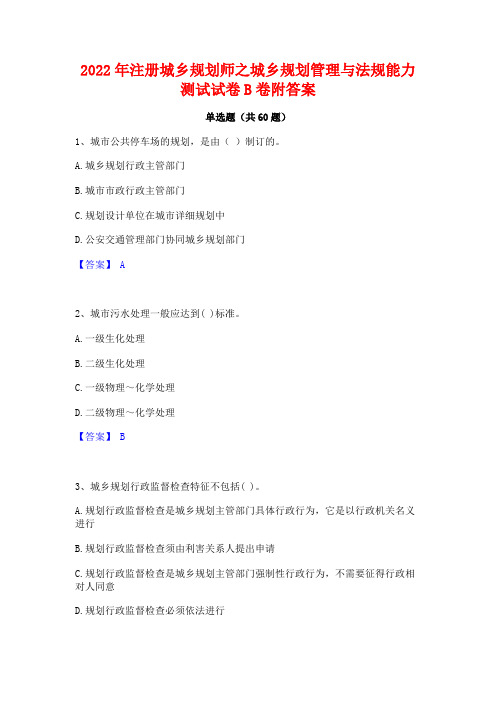 2022年注册城乡规划师之城乡规划管理与法规能力测试试卷B卷附答案

单选题（共60题）

1、城市公共停车场的规划，是由（ ）制订的。

A.城乡规划行政主管部门

B.城市市政行政主管部门

C.规划设计单位在城市详细规划中

D.公安交通管理部门协同城乡规划部门

【答案】 A

2、城市污水处理一般应达到( )标准。

A.一级生化处理

B.二级生化处理

C.一级物理～化学处理

D.二级物理～化学处理

【答案】 B

3、城乡规划行政监督检查特征不包括( )。

A.规划行政监督检查是城乡规划主管部门具体行政行为，它是以行政机关名义进行

B.规划行政监督检查须由利害关系人提出申请

C.规划行政监督检查是城乡规划主管部门强制性行政行为，不需要征得行政相对人同意

D.规划行政监督检查必须依法进行